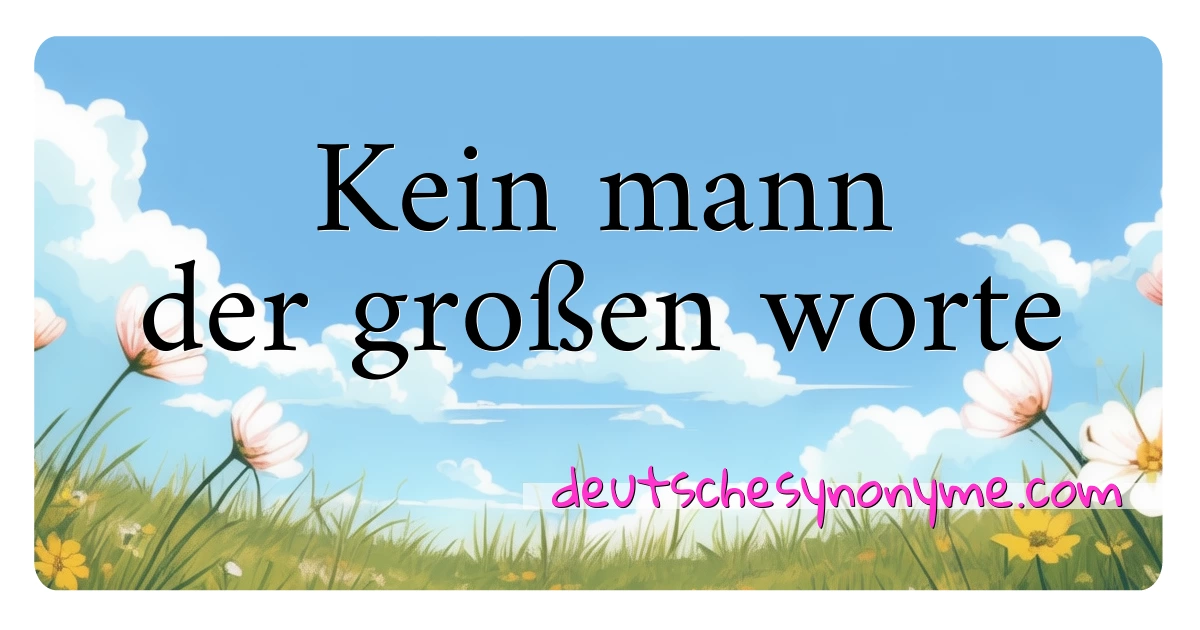 Kein mann der großen worte

deutschesynonyme.com